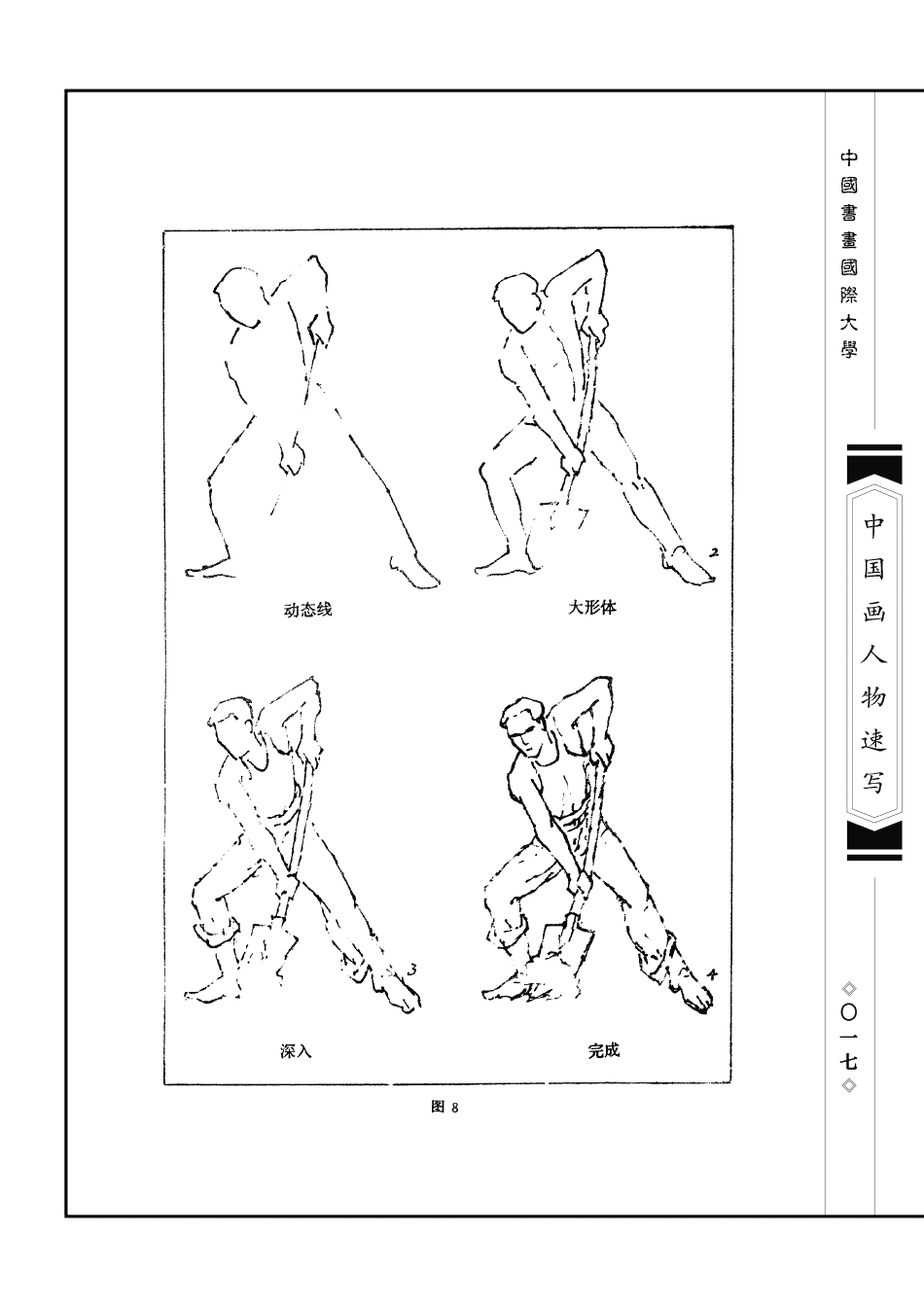 2

动态线

大形体

3

4

深入

完成

图 8

中國書畫國際大學

中国画人物速写

◇〇一七◇